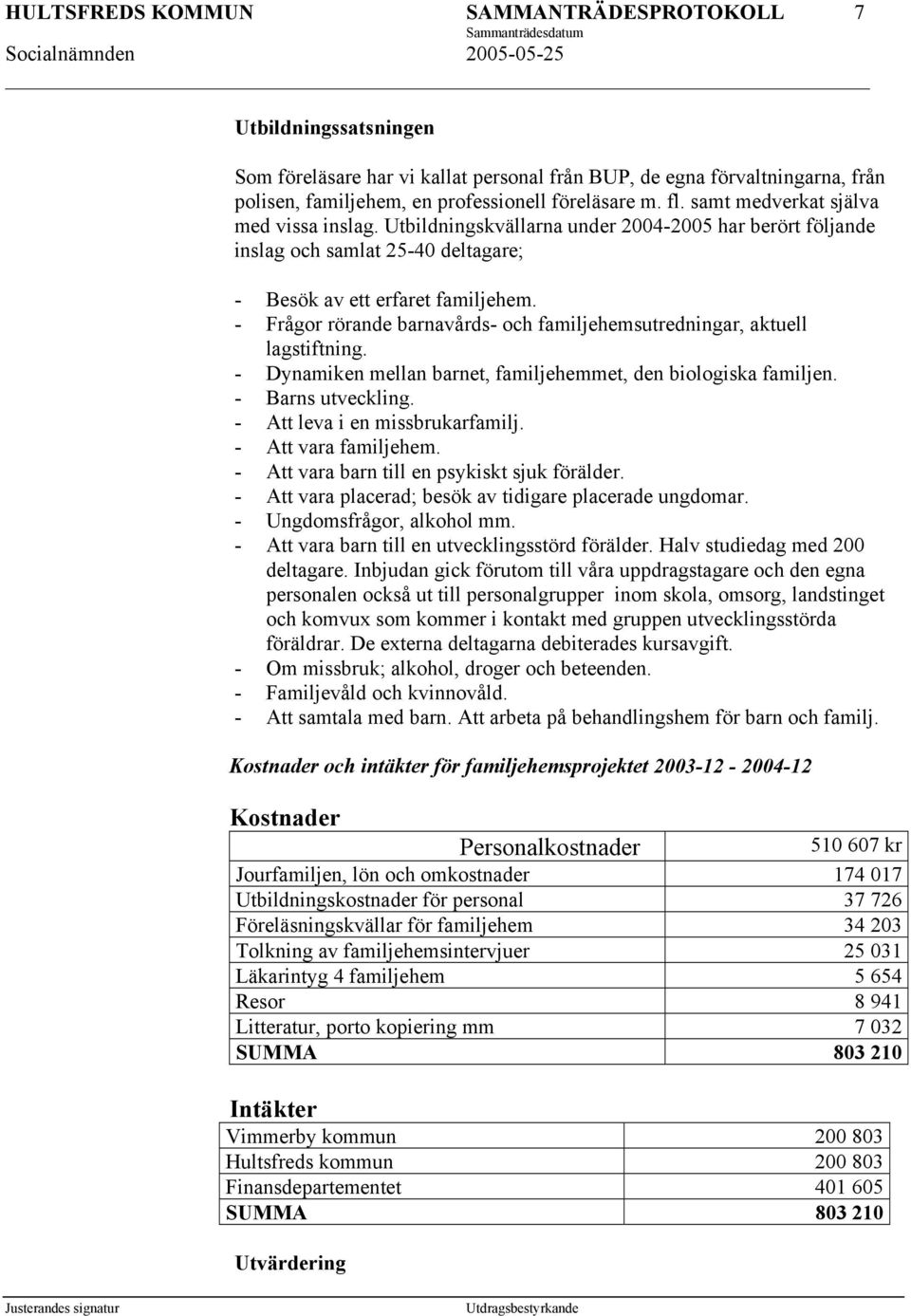 HULTSFREDS KOMMUN SAMMANTRÄDESPROTOKOLL 7
Sammanträdesdatum
Socialnämnden 2005-05-25

Utbildningssatsningen

Som föreläsare har vi kallat personal från BUP, de egna förvaltningarna, från polisen, familjehem, en professionell föreläsare m. fl. samt medverkat själva med vissa inslag. Utbildningskvällarna under 2004-2005 har berört följande inslag och samlat 25-40 deltagare;

- Besök av ett erfaret familjehem.
- Frågor rörande barnavårds- och familjehemsutredningar, aktuell lagstiftning.
- Dynamiken mellan barnet, familjehemmet, den biologiska familjen.
- Barns utveckling.
- Att leva i en missbrukarfamilj.
- Att vara familjehem.
- Att vara barn till en psykiskt sjuk förälder.
- Att vara placerad; besök av tidigare placerade ungdomar.
- Ungdomsfrågor, alkohol mm.
- Att vara barn till en utvecklingsstörd förälder. Halv studiedag med 200 deltagare. Inbjudan gick förutom till våra uppdragstagare och den egna personalen också ut till personalgrupper inom skola, omsorg, landstinget och komvux som kommer i kontakt med gruppen utvecklingsstörda föräldrar. De externa deltagarna debiterades kursavgift.
- Om missbruk; alkohol, droger och beteenden.
- Familjevåld och kvinnovåld.
- Att samtala med barn. Att arbeta på behandlingshem för barn och familj.

Kostnader och intäkter för familjehemsprojektet 2003-12 - 2004-12

Kostnader

| Personalkostnader | 510 607 kr |
|---|---|
| Jourfamiljen, lön och omkostnader | 174 017 |
| Utbildningskostnader för personal | 37 726 |
| Föreläsningskvällar för familjehem | 34 203 |
| Tolkning av familjehemsintervjuer | 25 031 |
| Läkarintyg 4 familjehem | 5 654 |
| Resor | 8 941 |
| Litteratur, porto kopiering mm | 7 032 |
| SUMMA | 803 210 |

Intäkter

| Vimmerby kommun | 200 803 |
|---|---|
| Hultsfreds kommun | 200 803 |
| Finansdepartementet | 401 605 |
| SUMMA | 803 210 |

Utvärdering

Justerandes signatur Utdragsbestyrkande